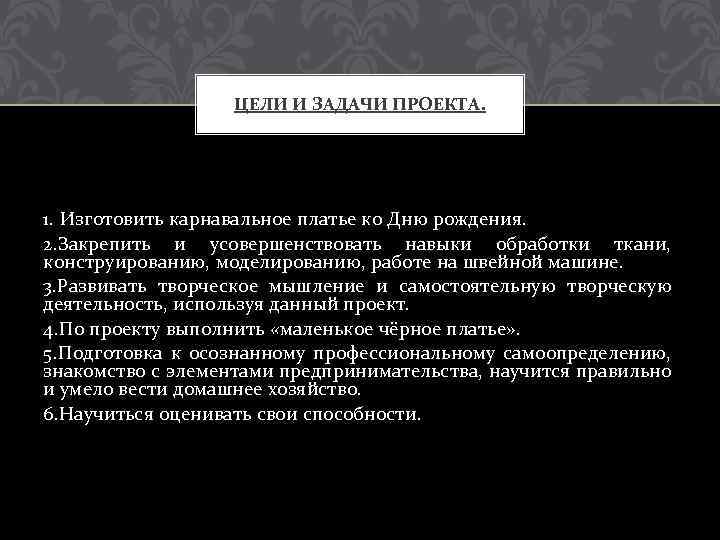 ЦЕЛИ И ЗАДАЧИ ПРОЕКТА.

1. Изготовить карнавальное платье ко Дню рождения.

2.Закрепить и усовершенствовать навыки обработки ткани, конструированию, моделированию, работе на швейной машине.

3.Развивать творческое мышление и самостоятельную творческую деятельность, используя данный проект.

4.По проекту выполнить «маленькое чёрное платье».

5.Подготовка к осознанному профессиональному самоопределению, знакомство с элементами предпринимательства, научится правильно и умело вести домашнее хозяйство.

6.Научиться оценивать свои способности.